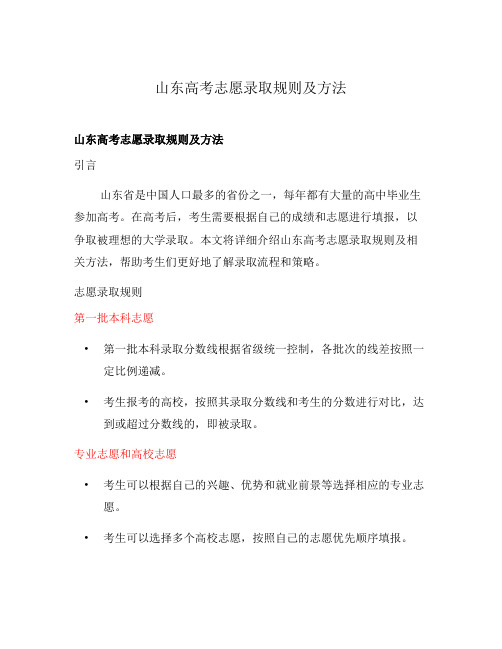 山东高考志愿录取规则及方法

山东高考志愿录取规则及方法

引言

山东省是中国人口最多的省份之一，每年都有大量的高中毕业生参加高考。在高考后，考生需要根据自己的成绩和志愿进行填报，以争取被理想的大学录取。本文将详细介绍山东高考志愿录取规则及相关方法，帮助考生们更好地了解录取流程和策略。

志愿录取规则

第一批本科志愿

• 第一批本科录取分数线根据省级统一控制，各批次的线差按照一定比例递减。

• 考生报考的高校，按照其录取分数线和考生的分数进行对比，达到或超过分数线的，即被录取。

专业志愿和高校志愿

• 考生可以根据自己的兴趣、优势和就业前景等选择相应的专业志愿。

• 考生可以选择多个高校志愿，按照自己的志愿优先顺序填报。